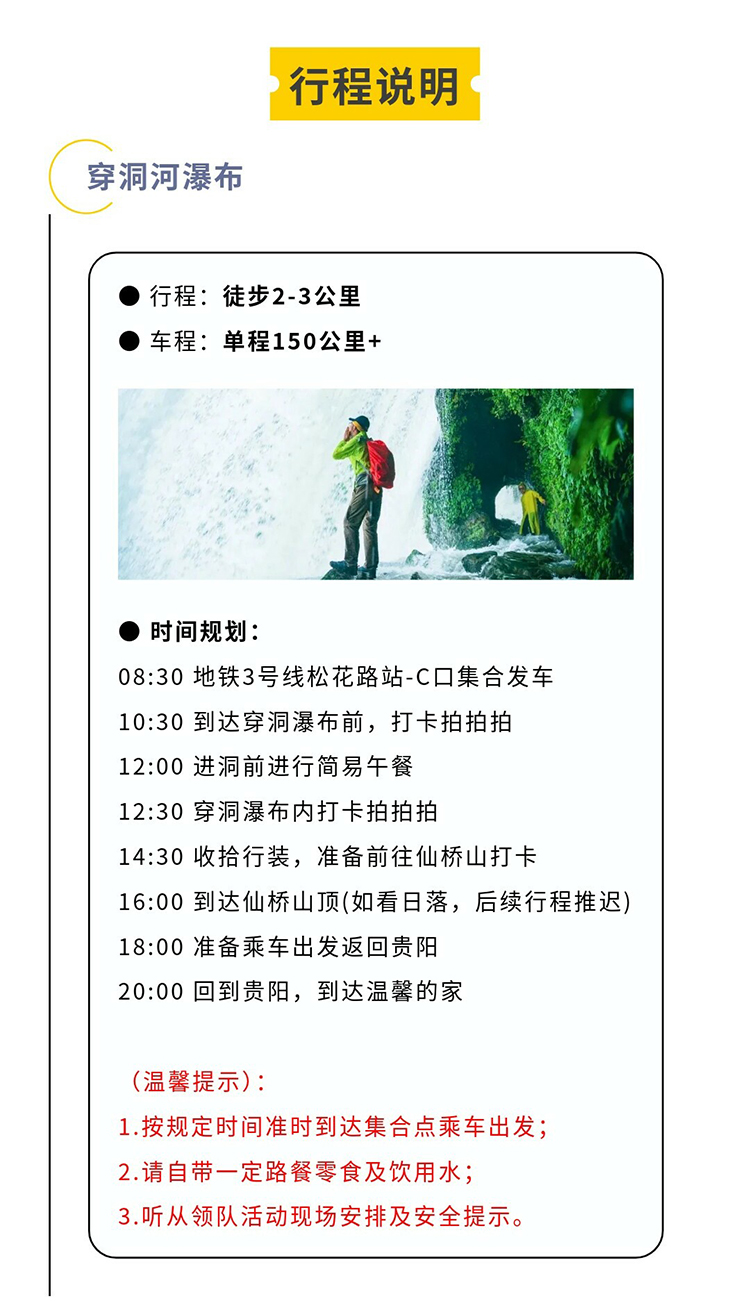 行程说明

穿洞河瀑布

● 行程：徒步2-3公里
● 车程：单程150公里+

● 时间规划：
08:30 地铁3号线松花路站-C口集合发车
10:30 到达穿洞瀑布前，打卡拍拍拍
12:00 进洞前进行简易午餐
12:30 穿洞瀑布内打卡拍拍拍
14:30 收拾行装，准备前往仙桥山打卡
16:00 到达仙桥山顶(如看日落，后续行程推迟)
18:00 准备乘车出发返回贵阳
20:00 回到贵阳，到达温馨的家

（温馨提示）：
1.按规定时间准时到达集合点乘车出发；
2.请自带一定路餐零食及饮用水；
3.听从领队活动现场安排及安全提示。